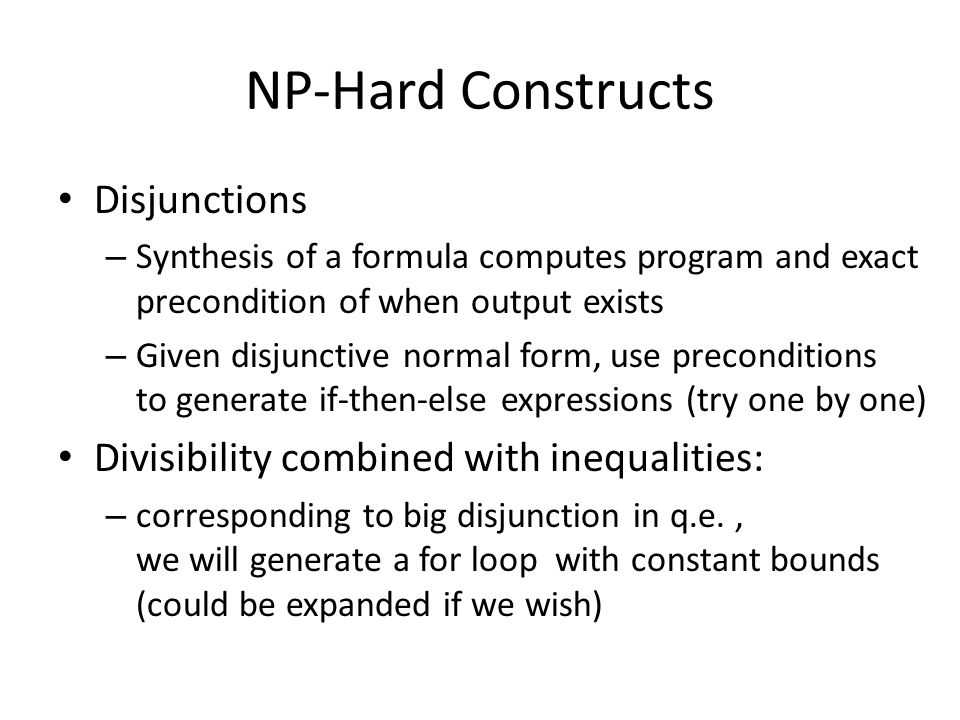 NP-Hard Constructs

• Disjunctions
– Synthesis of a formula computes program and exact precondition of when output exists
– Given disjunctive normal form, use preconditions to generate if-then-else expressions (try one by one)

• Divisibility combined with inequalities:
– corresponding to big disjunction in q.e. , we will generate a for loop with constant bounds (could be expanded if we wish)